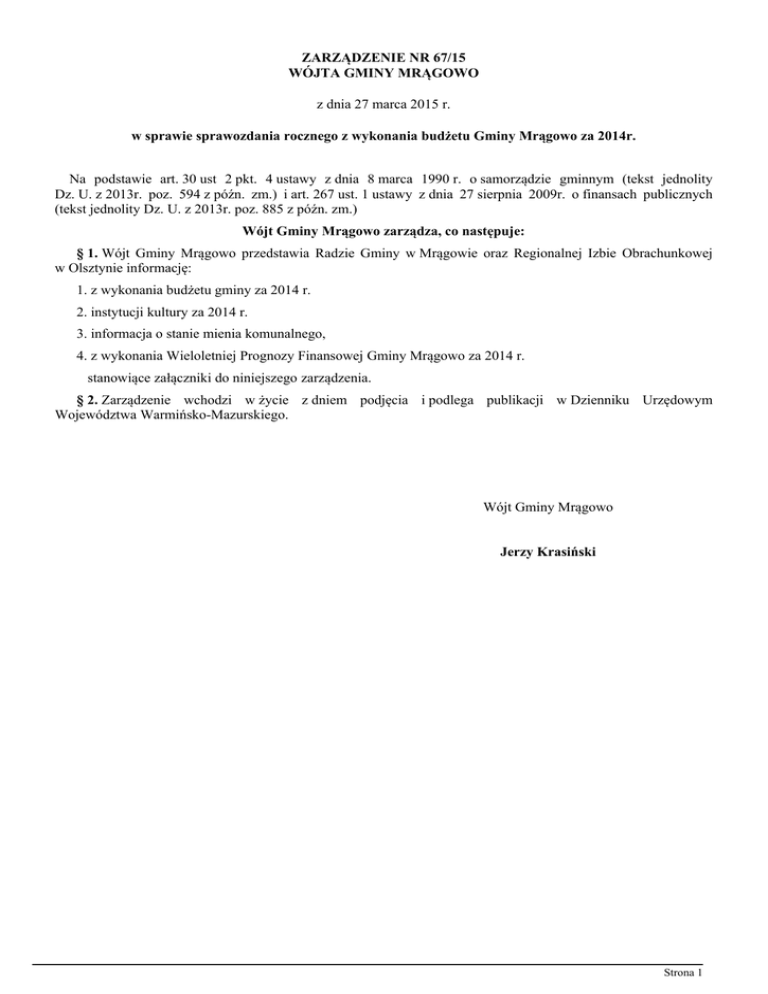 ZARZĄDZENIE NR 67/15
WÓJTA GMINY MRĄGOWO

z dnia 27 marca 2015 r.

w sprawie sprawozdania rocznego z wykonania budżetu Gminy Mrągowo za 2014r.

Na podstawie art. 30 ust 2 pkt. 4 ustawy z dnia 8 marca 1990 r. o samorządzie gminnym (tekst jednolity Dz. U. z 2013r. poz. 594 z późn. zm.) i art. 267 ust. 1 ustawy z dnia 27 sierpnia 2009r. o finansach publicznych (tekst jednolity Dz. U. z 2013r. poz. 885 z późn. zm.)

Wójt Gminy Mrągowo zarządza, co następuje:

§ 1. Wójt Gminy Mrągowo przedstawia Radzie Gminy w Mrągowie oraz Regionalnej Izbie Obrachunkowej w Olsztynie informację:

1. z wykonania budżetu gminy za 2014 r.

2. instytucji kultury za 2014 r.

3. informacja o stanie mienia komunalnego,

4. z wykonania Wieloletniej Prognozy Finansowej Gminy Mrągowo za 2014 r.

stanowiące załączniki do niniejszego zarządzenia.

§ 2. Zarządzenie wchodzi w życie z dniem podjęcia i podlega publikacji w Dzienniku Urzędowym Województwa Warmińsko-Mazurskiego.

Wójt Gminy Mrągowo

Jerzy Krasiński

Strona 1